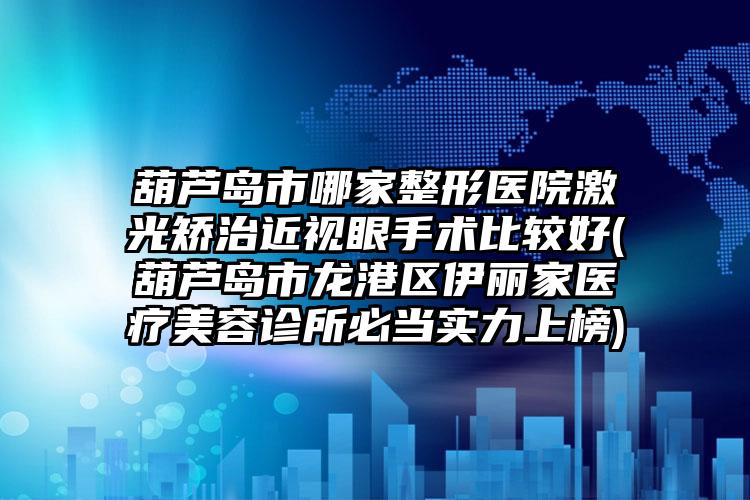 葫芦岛市哪家整形医院激光矫治近视眼手术比较好(葫芦岛市龙港区伊丽家医疗美容诊所必当实力上榜)